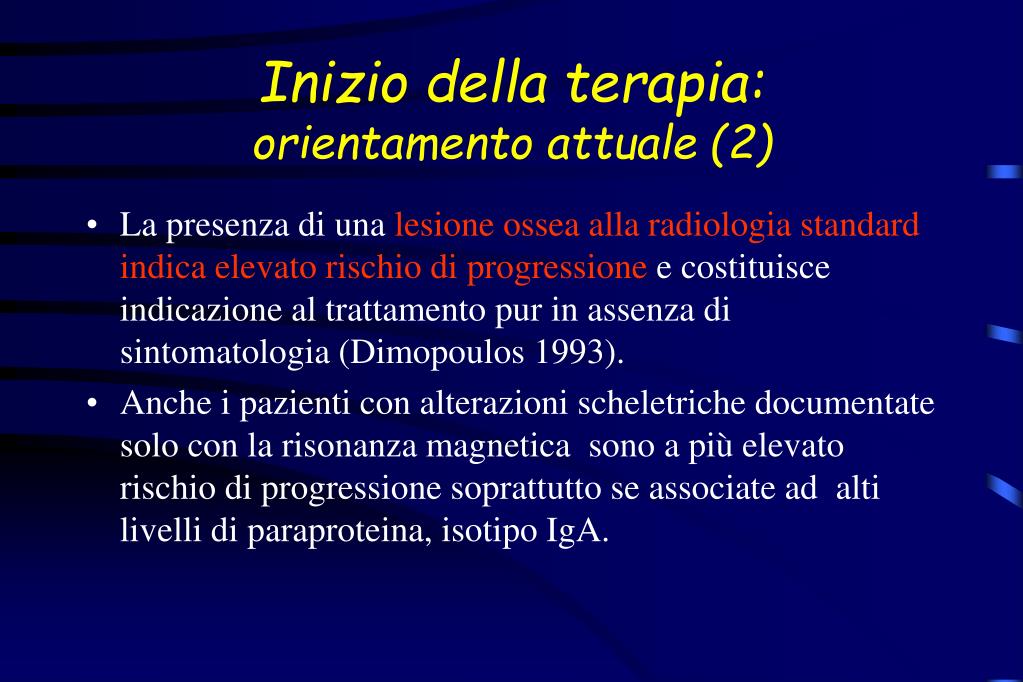 Inizio della terapia:
orientamento attuale (2)

• La presenza di una lesione ossea alla radiologia standard indica elevato rischio di progressione e costituisce indicazione al trattamento pur in assenza di sintomatologia (Dimopoulos 1993).
• Anche i pazienti con alterazioni scheletriche documentate solo con la risonanza magnetica sono a più elevato rischio di progressione soprattutto se associate ad alti livelli di paraproteina, isotipo IgA.